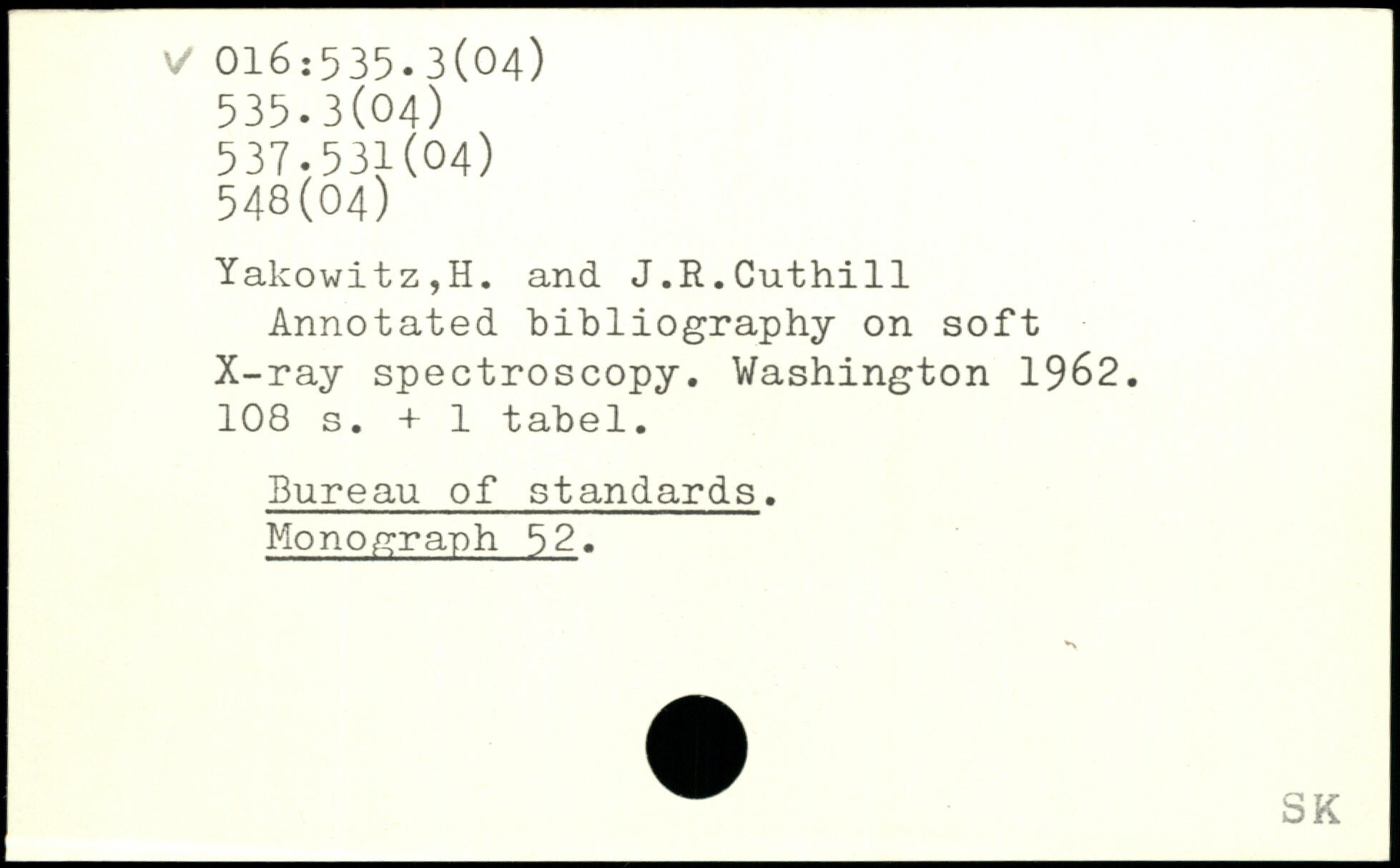 ✓ 016:535.3(04)
535.3(04)
537.531(04)
548(04)

Yakowitz,H. and J.R.Cuthill
Annotated bibliography on soft X-ray spectroscopy. Washington 1962. 108 s. + 1 tabel.

Bureau of standards.
Monograph 52.

SK